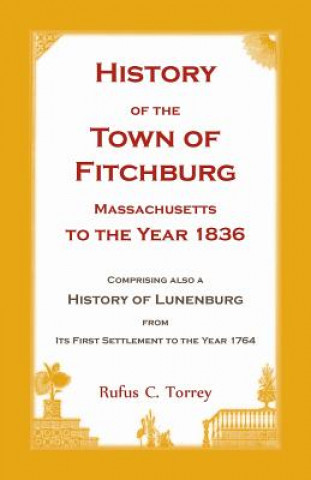 HISTORY
OF THE
TOWN OF
FITCHBURG
MASSACHUSETTS
TO THE YEAR 1836

COMPRISING ALSO A
HISTORY OF LUNENBURG
FROM
ITS FIRST SETTLEMENT TO THE YEAR 1764

Rufus C. Torrey